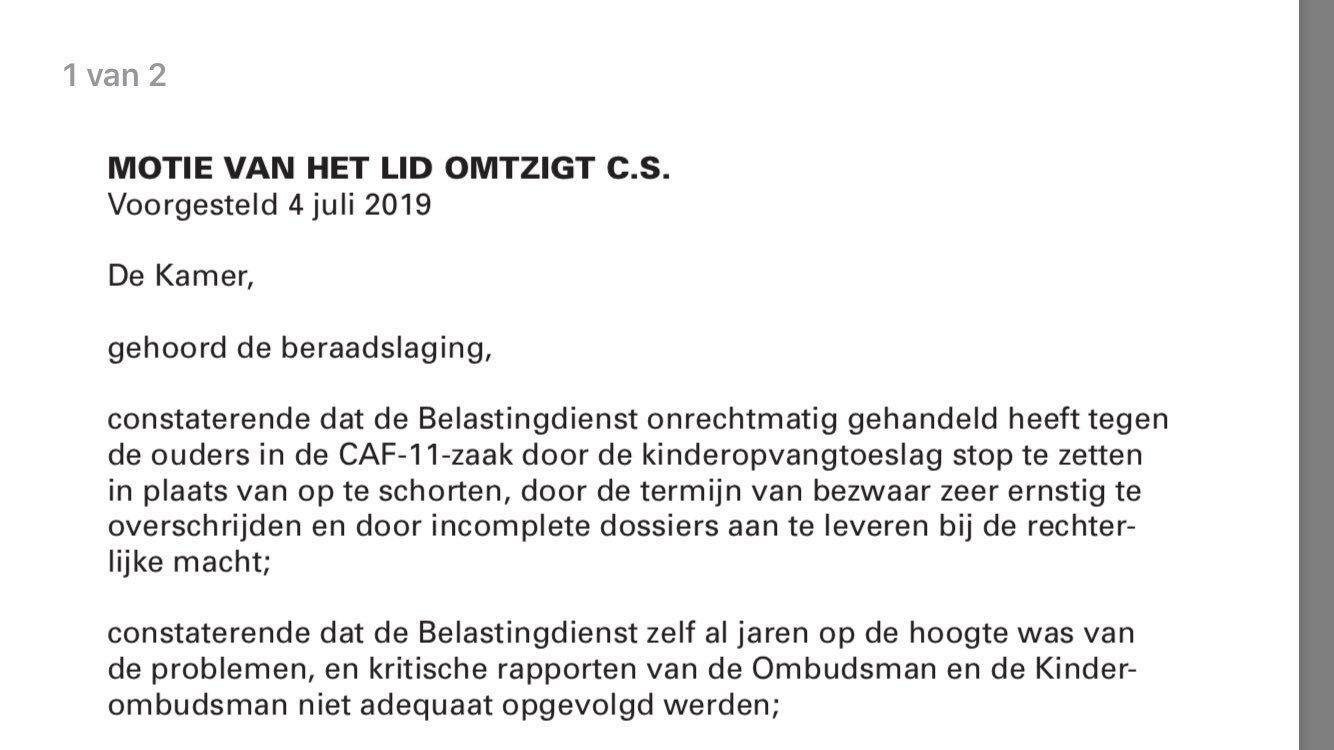 1 van 2

MOTIE VAN HET LID OMTZIGT C.S.
Voorgesteld 4 juli 2019

De Kamer,

gehoord de beraadslaging,

constaterende dat de Belastingdienst onrechtmatig gehandeld heeft tegen de ouders in de CAF-11-zaak door de kinderopvangtoeslag stop te zetten in plaats van op te schorten, door de termijn van bezwaar zeer ernstig te overschrijden en door incomplete dossiers aan te leveren bij de rechterlijke macht;

constaterende dat de Belastingdienst zelf al jaren op de hoogte was van de problemen, en kritische rapporten van de Ombudsman en de Kinderombudsman niet adequaat opgevolgd werden;